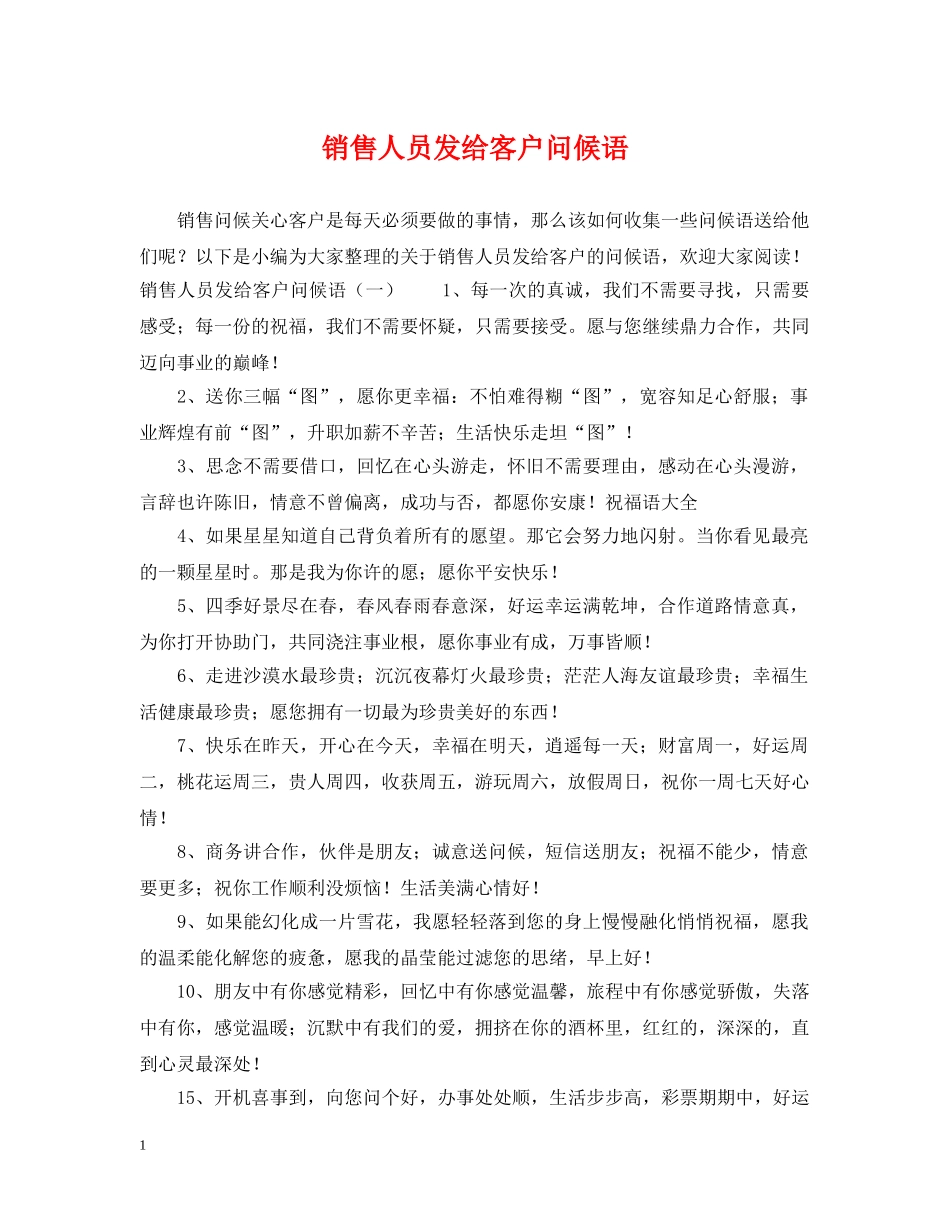 销售人员发给客户问候语

销售问候关心客户是每天必须要做的事情，那么该如何收集一些问候语送给他们呢？以下是小编为大家整理的关于销售人员发给客户的问候语，欢迎大家阅读！销售人员发给客户问候语（一）　　1、每一次的真诚，我们不需要寻找，只需要感受；每一份的祝福，我们不需要怀疑，只需要接受。愿与您继续鼎力合作，共同迈向事业的巅峰！

2、送你三幅“图”，愿你更幸福：不怕难得糊“图”，宽容知足心舒服；事业辉煌有前“图”，升职加薪不辛苦；生活快乐走坦“图”！

3、思念不需要借口，回忆在心头游走，怀旧不需要理由，感动在心头漫游，言辞也许陈旧，情意不曾偏离，成功与否，都愿你安康！祝福语大全

4、如果星星知道自己背负着所有的愿望。那它会努力地闪射。当你看见最亮的一颗星星时。那是我为你许的愿；愿你平安快乐！

5、四季好景尽在春，春风春雨春意深，好运幸运满乾坤，合作道路情意真，为你打开协助门，共同浇注事业根，愿你事业有成，万事皆顺！

6、走进沙漠水最珍贵；沉沉夜幕灯火最珍贵；茫茫人海友谊最珍贵；幸福生活健康最珍贵；愿您拥有一切最为珍贵美好的东西！

7、快乐在昨天，开心在今天，幸福在明天，逍遥每一天；财富周一，好运周二，桃花运周三，贵人周四，收获周五，游玩周六，放假周日，祝你一周七天好心情！

8、商务讲合作，伙伴是朋友；诚意送问候，短信送朋友；祝福不能少，情意要更多；祝你工作顺利没烦恼！生活美满心情好！

9、如果能幻化成一片雪花，我愿轻轻落到您的身上慢慢融化悄悄祝福，愿我的温柔能化解您的疲惫，愿我的晶莹能过滤您的思绪，早上好！

10、朋友中有你感觉精彩，回忆中有你感觉温馨，旅程中有你感觉骄傲，失落中有你，感觉温暖；沉默中有我们的爱，拥挤在你的酒杯里，红红的，深深的，直到心灵最深处！

15、开机喜事到，向您问个好，办事处处顺，生活步步高，彩票期期中，好运

1